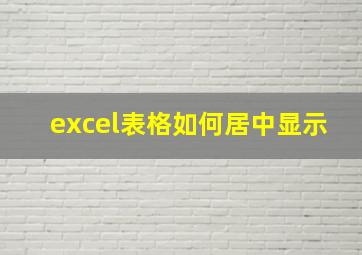 excel表格如何居中显示